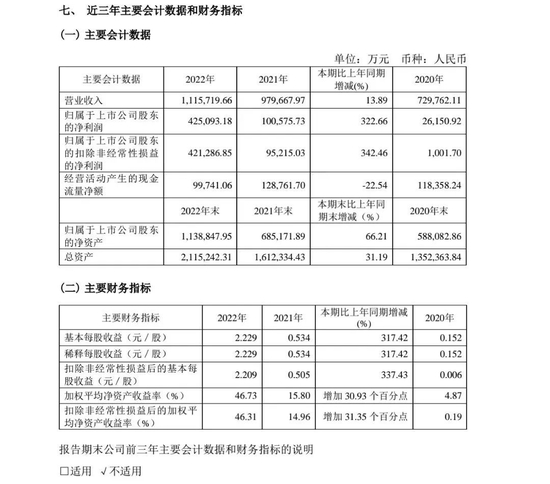 七、 近三年主要会计数据和财务指标

(一) 主要会计数据

单位：万元 币种：人民币

| 主要会计数据 | 2022年 | 2021年 | 本期比上年同期增减(%) | 2020年 |
|---|---|---|---|---|
| 营业收入 | 1,115,719.66 | 979,667.97 | 13.89 | 729,762.11 |
| 归属于上市公司股东的净利润 | 425,093.18 | 100,575.73 | 322.66 | 26,150.92 |
| 归属于上市公司股东的扣除非经常性损益的净利润 | 421,286.85 | 95,215.03 | 342.46 | 1,001.70 |
| 经营活动产生的现金流量净额 | 99,741.06 | 128,761.70 | -22.54 | 118,358.24 |
|  | 2022年末 | 2021年末 | 本期末比上年同期末增减（%） | 2020年末 |
| 归属于上市公司股东的净资产 | 1,138,847.95 | 685,171.89 | 66.21 | 588,082.86 |
| 总资产 | 2,115,242.31 | 1,612,334.43 | 31.19 | 1,352,363.84 |

(二) 主要财务指标

| 主要财务指标 | 2022年 | 2021年 | 本期比上年同期增减(%) | 2020年 |
|---|---|---|---|---|
| 基本每股收益（元／股） | 2.229 | 0.534 | 317.42 | 0.152 |
| 稀释每股收益（元／股） | 2.229 | 0.534 | 317.42 | 0.152 |
| 扣除非经常性损益后的基本每股收益（元／股） | 2.209 | 0.505 | 337.43 | 0.006 |
| 加权平均净资产收益率（%） | 46.73 | 15.80 | 增加 30.93 个百分点 | 4.87 |
| 扣除非经常性损益后的加权平均净资产收益率（%） | 46.31 | 14.96 | 增加 31.35 个百分点 | 0.19 |

报告期末公司前三年主要会计数据和财务指标的说明

□适用 √不适用